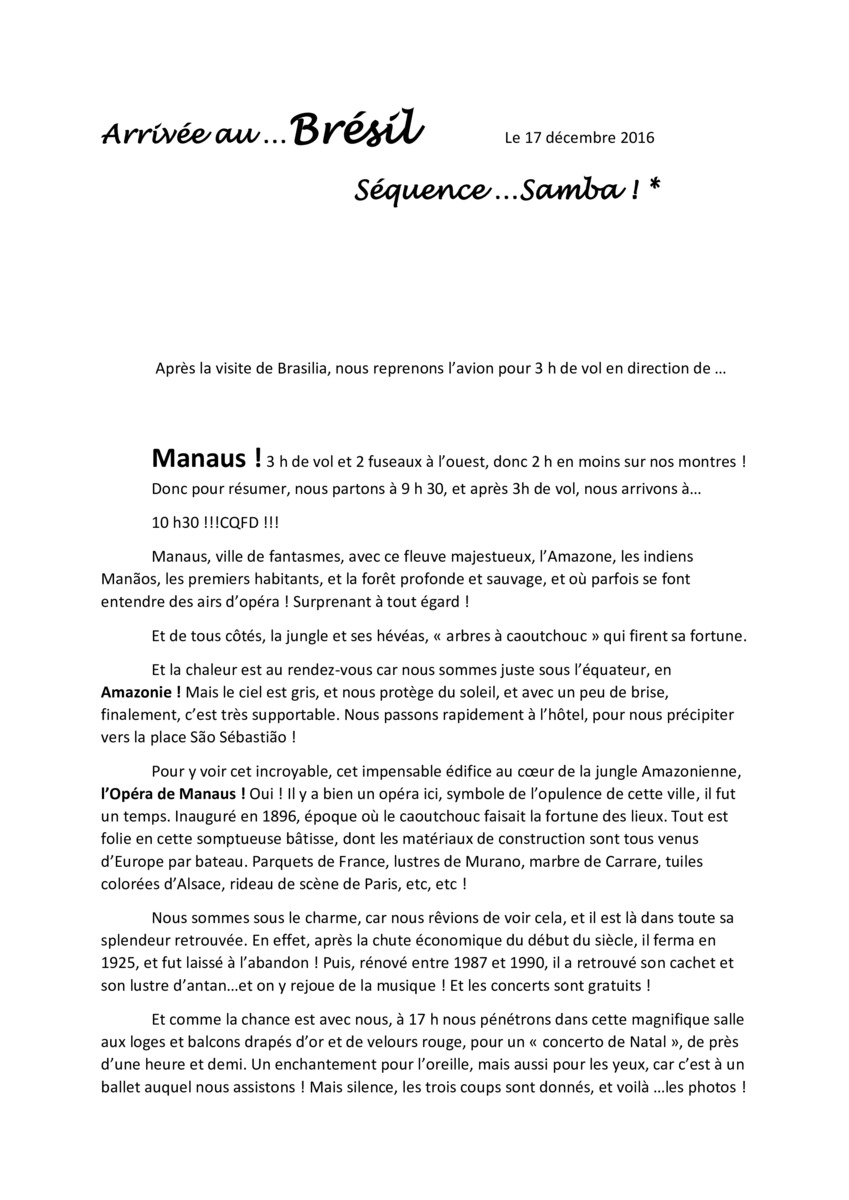 Arrivée au … Brésil Le 17 décembre 2016

Séquence …Samba ! *

Après la visite de Brasilia, nous reprenons l'avion pour 3 h de vol en direction de …

Manaus ! 3 h de vol et 2 fuseaux à l'ouest, donc 2 h en moins sur nos montres ! Donc pour résumer, nous partons à 9 h 30, et après 3h de vol, nous arrivons à…

10 h30 !!!CQFD !!!

Manaus, ville de fantasmes, avec ce fleuve majestueux, l'Amazone, les indiens Manãos, les premiers habitants, et la forêt profonde et sauvage, et où parfois se font entendre des airs d'opéra ! Surprenant à tout égard !

Et de tous côtés, la jungle et ses hévéas, « arbres à caoutchouc » qui firent sa fortune.

Et la chaleur est au rendez-vous car nous sommes juste sous l'équateur, en Amazonie ! Mais le ciel est gris, et nous protège du soleil, et avec un peu de brise, finalement, c'est très supportable. Nous passons rapidement à l'hôtel, pour nous précipiter vers la place São Sébastião !

Pour y voir cet incroyable, cet impensable édifice au cœur de la jungle Amazonienne, l'Opéra de Manaus ! Oui ! Il y a bien un opéra ici, symbole de l'opulence de cette ville, il fut un temps. Inauguré en 1896, époque où le caoutchouc faisait la fortune des lieux. Tout est folie en cette somptueuse bâtisse, dont les matériaux de construction sont tous venus d'Europe par bateau. Parquets de France, lustres de Murano, marbre de Carrare, tuiles colorées d'Alsace, rideau de scène de Paris, etc, etc !

Nous sommes sous le charme, car nous rêvions de voir cela, et il est là dans toute sa splendeur retrouvée. En effet, après la chute économique du début du siècle, il ferma en 1925, et fut laissé à l'abandon ! Puis, rénové entre 1987 et 1990, il a retrouvé son cachet et son lustre d'antan…et on y rejoue de la musique ! Et les concerts sont gratuits !

Et comme la chance est avec nous, à 17 h nous pénétrons dans cette magnifique salle aux loges et balcons drapés d'or et de velours rouge, pour un « concerto de Natal », de près d'une heure et demi. Un enchantement pour l'oreille, mais aussi pour les yeux, car c'est à un ballet auquel nous assistons ! Mais silence, les trois coups sont donnés, et voilà …les photos !